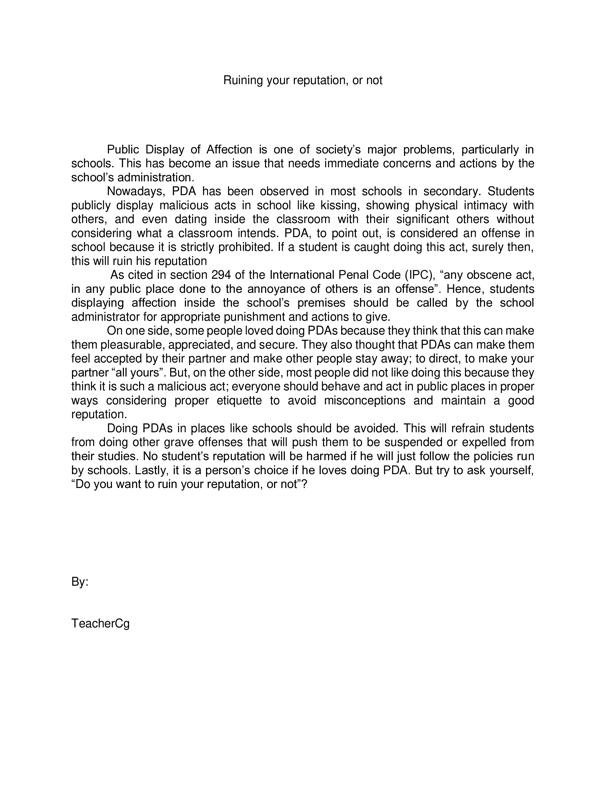 Ruining your reputation, or not

Public Display of Affection is one of society's major problems, particularly in schools. This has become an issue that needs immediate concerns and actions by the school's administration.

Nowadays, PDA has been observed in most schools in secondary. Students publicly display malicious acts in school like kissing, showing physical intimacy with others, and even dating inside the classroom with their significant others without considering what a classroom intends. PDA, to point out, is considered an offense in school because it is strictly prohibited. If a student is caught doing this act, surely then, this will ruin his reputation

As cited in section 294 of the International Penal Code (IPC), "any obscene act, in any public place done to the annoyance of others is an offense". Hence, students displaying affection inside the school's premises should be called by the school administrator for appropriate punishment and actions to give.

On one side, some people loved doing PDAs because they think that this can make them pleasurable, appreciated, and secure. They also thought that PDAs can make them feel accepted by their partner and make other people stay away; to direct, to make your partner "all yours". But, on the other side, most people did not like doing this because they think it is such a malicious act; everyone should behave and act in public places in proper ways considering proper etiquette to avoid misconceptions and maintain a good reputation.

Doing PDAs in places like schools should be avoided. This will refrain students from doing other grave offenses that will push them to be suspended or expelled from their studies. No student's reputation will be harmed if he will just follow the policies run by schools. Lastly, it is a person's choice if he loves doing PDA. But try to ask yourself, "Do you want to ruin your reputation, or not"?

By:

TeacherCg